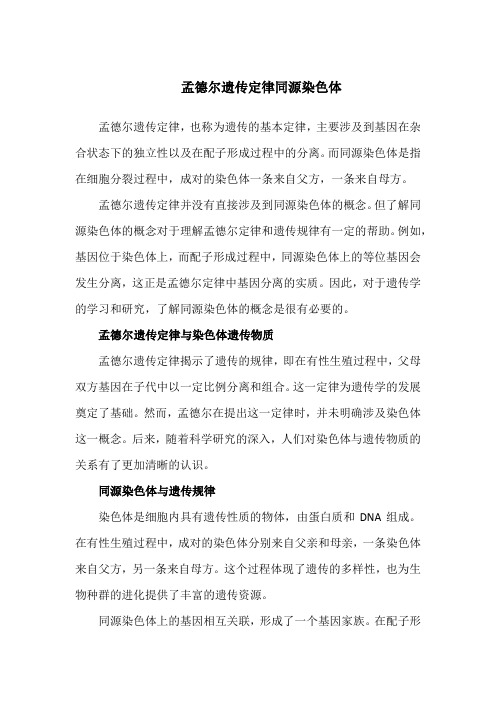 孟德尔遗传定律同源染色体

孟德尔遗传定律，也称为遗传的基本定律，主要涉及到基因在杂合状态下的独立性以及在配子形成过程中的分离。而同源染色体是指在细胞分裂过程中，成对的染色体一条来自父方，一条来自母方。

孟德尔遗传定律并没有直接涉及到同源染色体的概念。但了解同源染色体的概念对于理解孟德尔定律和遗传规律有一定的帮助。例如，基因位于染色体上，而配子形成过程中，同源染色体上的等位基因会发生分离，这正是孟德尔定律中基因分离的实质。因此，对于遗传学的学习和研究，了解同源染色体的概念是很有必要的。

孟德尔遗传定律与染色体遗传物质

孟德尔遗传定律揭示了遗传的规律，即在有性生殖过程中，父母双方基因在子代中以一定比例分离和组合。这一定律为遗传学的发展奠定了基础。然而，孟德尔在提出这一定律时，并未明确涉及染色体这一概念。后来，随着科学研究的深入，人们对染色体与遗传物质的关系有了更加清晰的认识。

同源染色体与遗传规律

染色体是细胞内具有遗传性质的物体，由蛋白质和 DNA 组成。在有性生殖过程中，成对的染色体分别来自父亲和母亲，一条染色体来自父方，另一条来自母方。这个过程体现了遗传的多样性，也为生物种群的进化提供了丰富的遗传资源。

同源染色体上的基因相互关联，形成了一个基因家族。在配子形